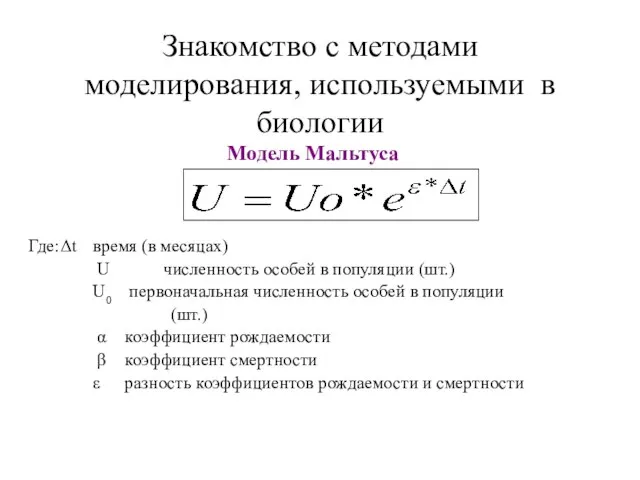 Знакомство с методами моделирования, используемыми в биологии

Модель Мальтуса

$U = Uo * e^{\varepsilon * \Delta t}$

Где: $\Delta t$ время (в месяцах)

U численность особей в популяции (шт.)

$U_0$ первоначальная численность особей в популяции (шт.)

$\alpha$ коэффициент рождаемости

$\beta$ коэффициент смертности

$\varepsilon$ разность коэффициентов рождаемости и смертности